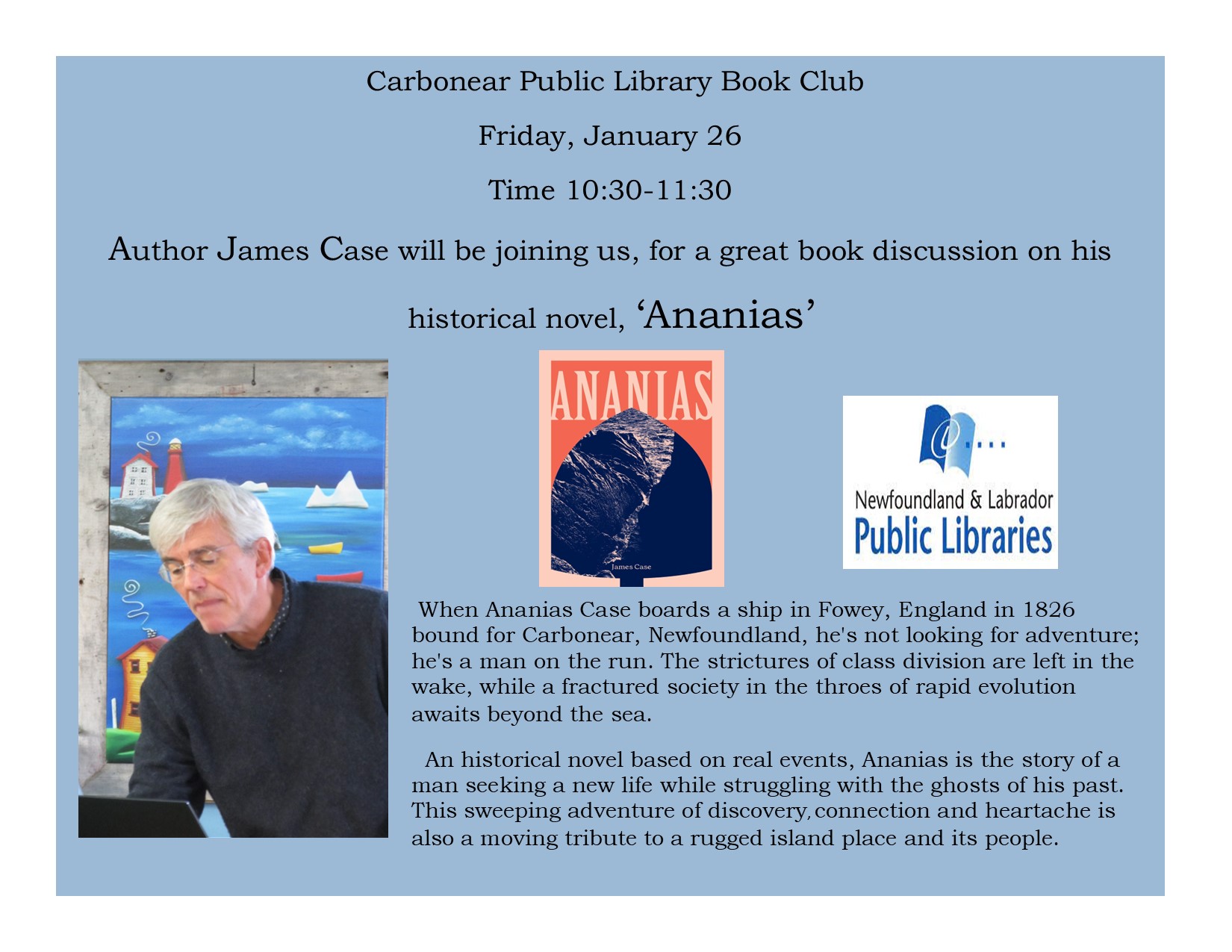 Carbonear Public Library Book Club

Friday, January 26

Time 10:30-11:30

Author James Case will be joining us, for a great book discussion on his historical novel, 'Ananias'

ANANIAS

James Case

Newfoundland & Labrador
Public Libraries

When Ananias Case boards a ship in Fowey, England in 1826 bound for Carbonear, Newfoundland, he's not looking for adventure; he's a man on the run. The strictures of class division are left in the wake, while a fractured society in the throes of rapid evolution awaits beyond the sea.

An historical novel based on real events, Ananias is the story of a man seeking a new life while struggling with the ghosts of his past. This sweeping adventure of discovery, connection and heartache is also a moving tribute to a rugged island place and its people.